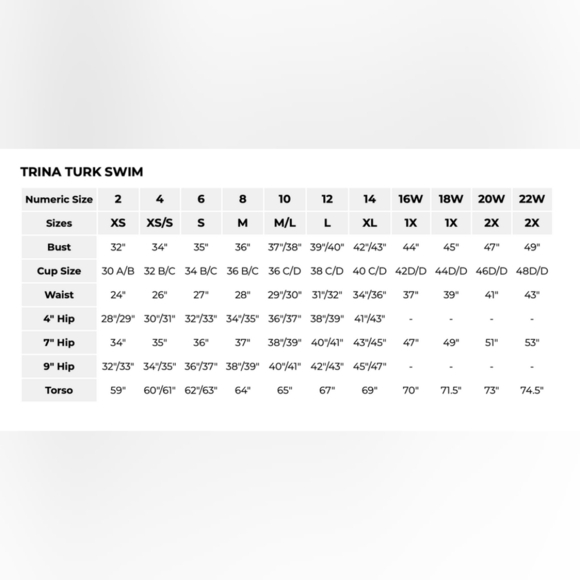 TRINA TURK SWIM

| Numeric Size | 2 | 4 | 6 | 8 | 10 | 12 | 14 | 16W | 18W | 20W | 22W |
|---|---|---|---|---|---|---|---|---|---|---|---|
| Sizes | XS | XS/S | S | M | M/L | L | XL | 1X | 1X | 2X | 2X |
| Bust | 32" | 34" | 35" | 36" | 37"/38" | 39"/40" | 42"/43" | 44" | 45" | 47" | 49" |
| Cup Size | 30 A/B | 32 B/C | 34 B/C | 36 B/C | 36 C/D | 38 C/D | 40 C/D | 42D/D | 44D/D | 46D/D | 48D/D |
| Waist | 24" | 26" | 27" | 28" | 29"/30" | 31"/32" | 34"/36" | 37" | 39" | 41" | 43" |
| 4" Hip | 28"/29" | 30"/31" | 32"/33" | 34"/35" | 36"/37" | 38"/39" | 41"/43" | - | - | - | - |
| 7" Hip | 34" | 35" | 36" | 37" | 38"/39" | 40"/41" | 43"/45" | 47" | 49" | 51" | 53" |
| 9" Hip | 32"/33" | 34"/35" | 36"/37" | 38"/39" | 40"/41" | 42"/43" | 45"/47" | - | - | - | - |
| Torso | 59" | 60"/61" | 62"/63" | 64" | 65" | 67" | 69" | 70" | 71.5" | 73" | 74.5" |